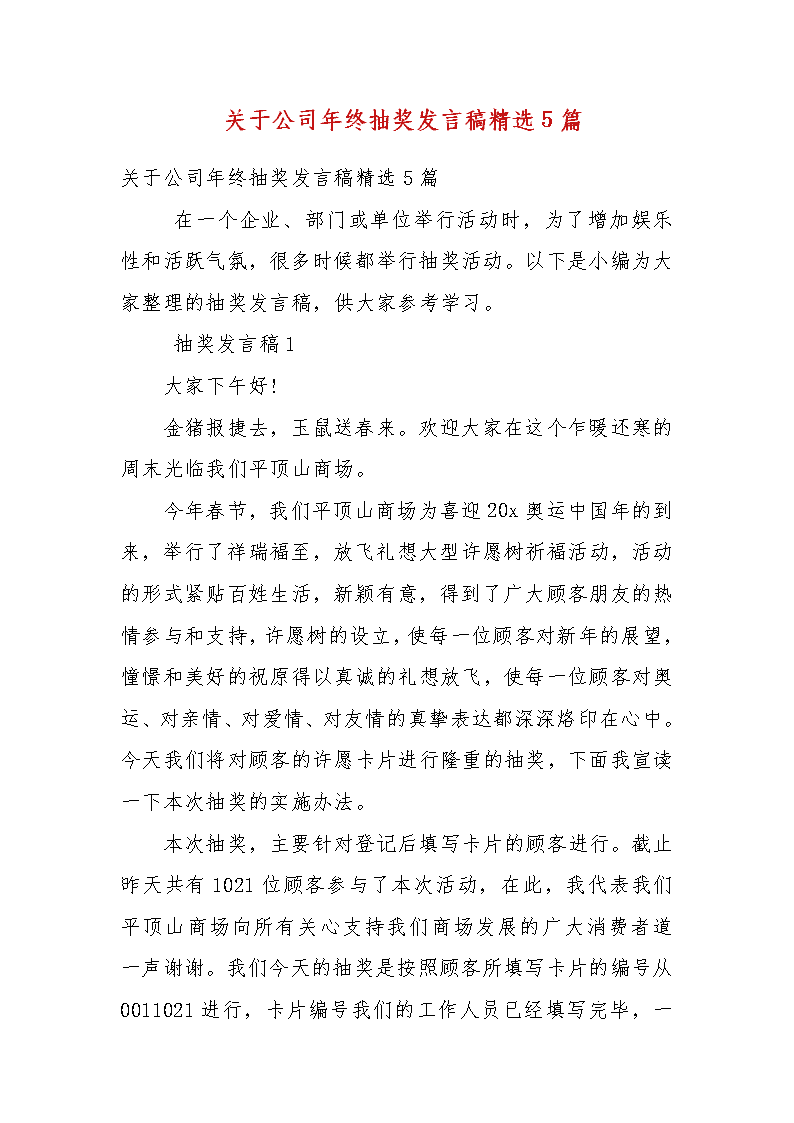 关于公司年终抽奖发言稿精选5篇

关于公司年终抽奖发言稿精选5篇

在一个企业、部门或单位举行活动时，为了增加娱乐性和活跃气氛，很多时候都举行抽奖活动。以下是小编为大家整理的抽奖发言稿，供大家参考学习。

抽奖发言稿1

大家下午好!

金猪报捷去，玉鼠送春来。欢迎大家在这个乍暖还寒的周末光临我们平顶山商场。

今年春节，我们平顶山商场为喜迎20x奥运中国年的到来，举行了祥瑞福至，放飞礼想大型许愿树祈福活动，活动的形式紧贴百姓生活，新颖有意，得到了广大顾客朋友的热情参与和支持，许愿树的设立，使每一位顾客对新年的展望，憧憬和美好的祝原得以真诚的礼想放飞，使每一位顾客对奥运、对亲情、对爱情、对友情的真挚表达都深深烙印在心中。今天我们将对顾客的许愿卡片进行隆重的抽奖，下面我宣读一下本次抽奖的实施办法。

本次抽奖，主要针对登记后填写卡片的顾客进行。截止昨天共有1021位顾客参与了本次活动，在此，我代表我们平顶山商场向所有关心支持我们商场发展的广大消费者道一声谢谢。我们今天的抽奖是按照顾客所填写卡片的编号从0011021进行，卡片编号我们的工作人员已经填写完毕，一